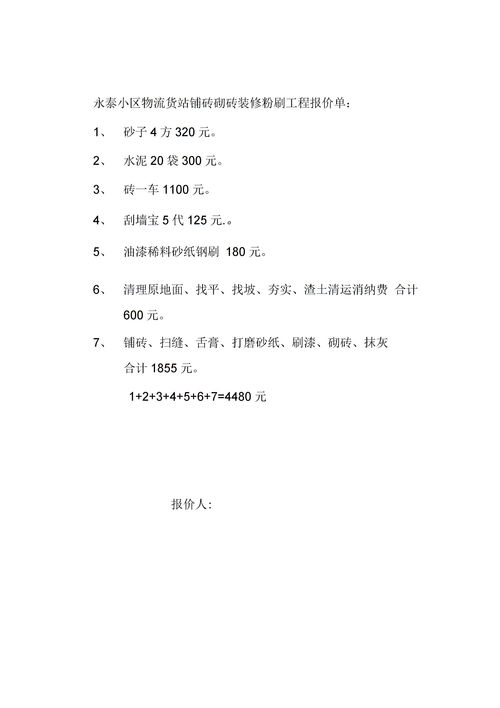 永泰小区物流货站铺砖砌砖装修粉刷工程报价单：

1、 砂子 4 方 320 元。

2、 水泥 20 袋 300 元。

3、 砖一车 1100 元。

4、 刮墙宝 5 代 125 元.。

5、 油漆稀料砂纸钢刷 180 元。

6、 清理原地面、找平、找坡、夯实、渣土清运消纳费 合计 600 元。

7、 铺砖、扫缝、舌膏、打磨砂纸、刷漆、砌砖、抹灰 合计 1855 元。

1+2+3+4+5+6+7=4480 元

报价人：